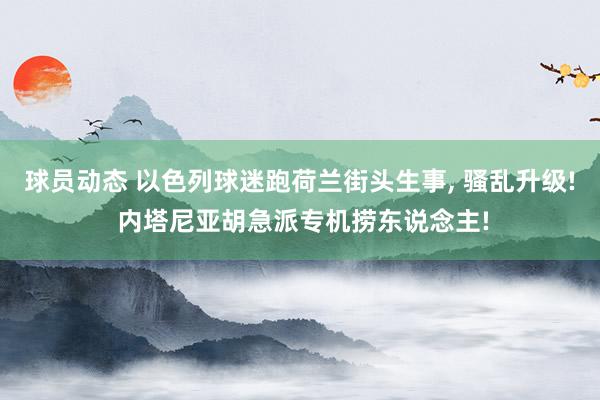 球员动态 以色列球迷跑荷兰街头生事, 骚乱升级! 内塔尼亚胡急派专机捞东说念主!